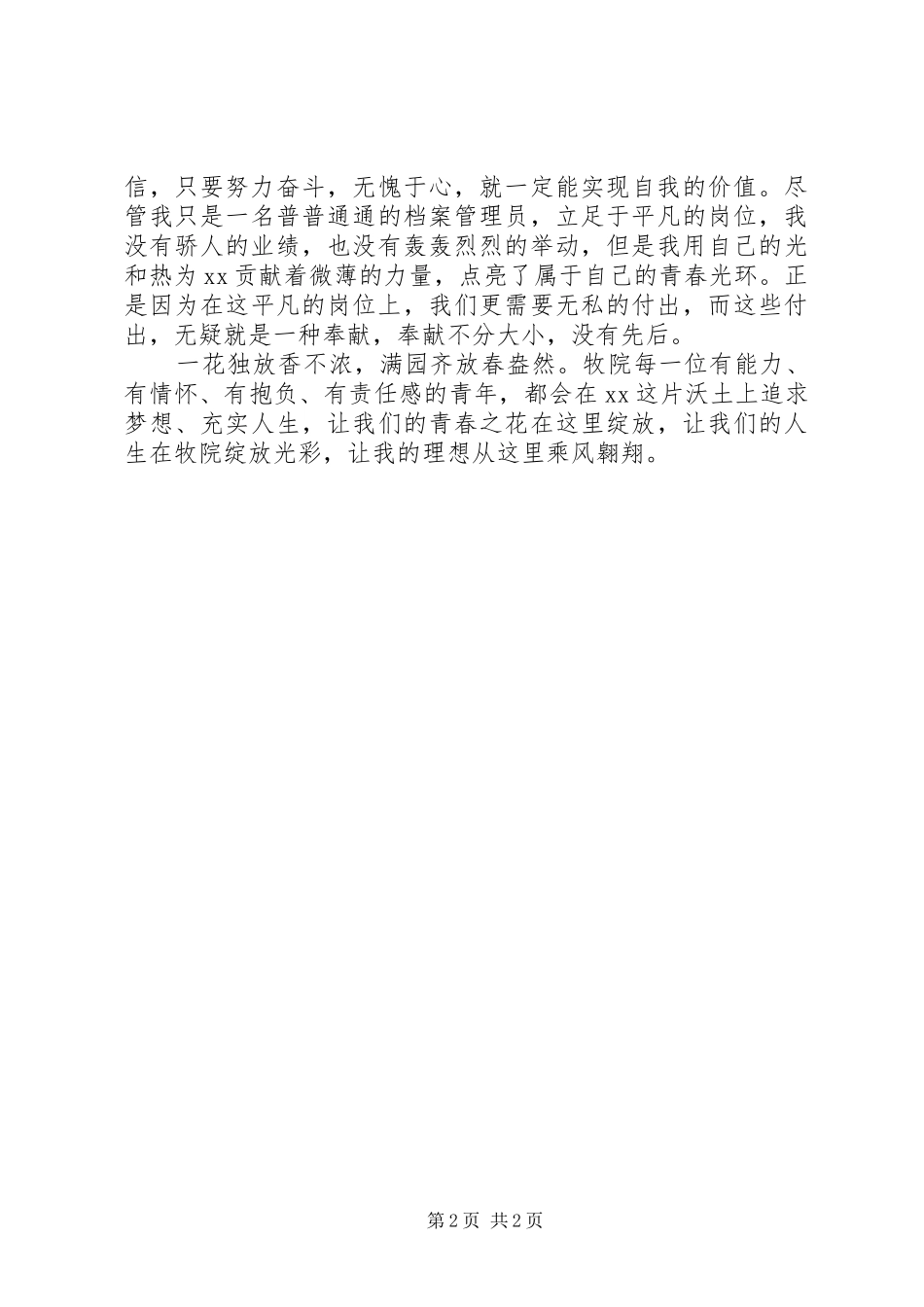 信，只要努力奋斗，无愧于心，就一定能实现自我的价值。尽管我只是一名普普通通的档案管理员，立足于平凡的岗位，我没有骄人的业绩，也没有轰轰烈烈的举动，但是我用自己的光和热为xx贡献着微薄的力量，点亮了属于自己的青春光环。正是因为在这平凡的岗位上，我们更需要无私的付出，而这些付出，无疑就是一种奉献，奉献不分大小，没有先后。

一花独放香不浓，满园齐放春盎然。牧院每一位有能力、有情怀、有抱负、有责任感的青年，都会在xx这片沃土上追求梦想、充实人生，让我们的青春之花在这里绽放，让我们的人生在牧院绽放光彩，让我的理想从这里乘风翱翔。

第2页 共2页